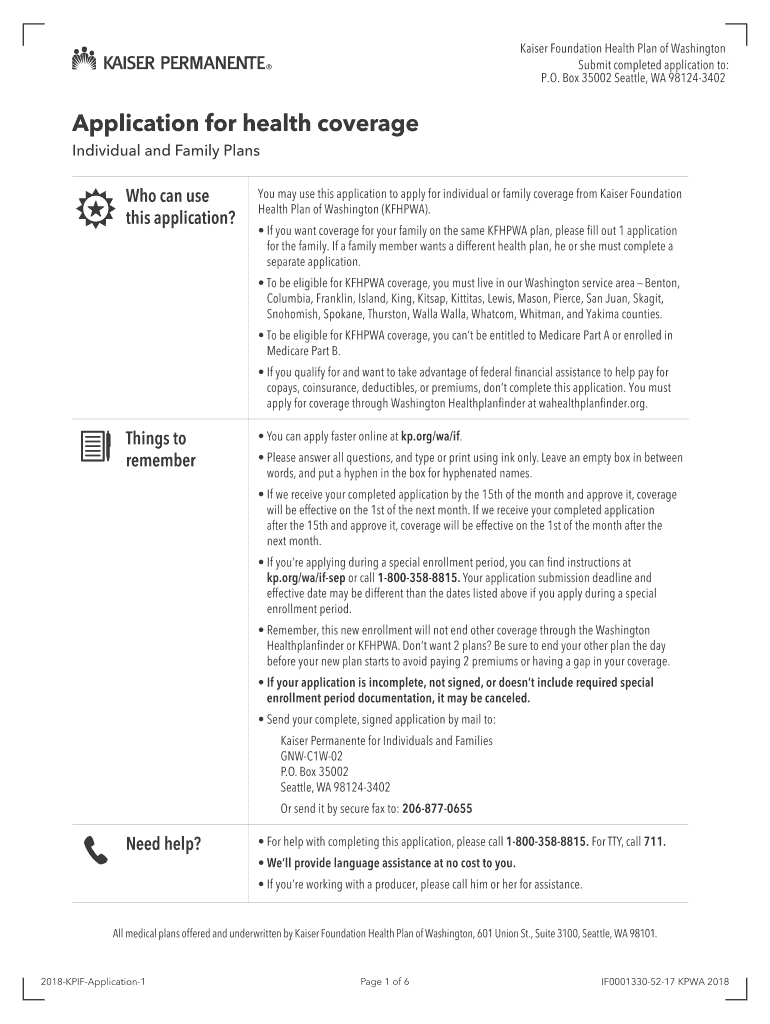 KAISER PERMANENTE®

Kaiser Foundation Health Plan of Washington
Submit completed application to:
P.O. Box 35002 Seattle, WA 98124-3402

Application for health coverage

Individual and Family Plans

Who can use this application?

You may use this application to apply for individual or family coverage from Kaiser Foundation Health Plan of Washington (KFHPWA).

• If you want coverage for your family on the same KFHPWA plan, please fill out 1 application for the family. If a family member wants a different health plan, he or she must complete a separate application.

• To be eligible for KFHPWA coverage, you must live in our Washington service area – Benton, Columbia, Franklin, Island, King, Kitsap, Kittitas, Lewis, Mason, Pierce, San Juan, Skagit, Snohomish, Spokane, Thurston, Walla Walla, Whatcom, Whitman, and Yakima counties.

• To be eligible for KFHPWA coverage, you can't be entitled to Medicare Part A or enrolled in Medicare Part B.

• If you qualify for and want to take advantage of federal financial assistance to help pay for copays, coinsurance, deductibles, or premiums, don't complete this application. You must apply for coverage through Washington Healthplanfinder at wahealthplanfinder.org.

Things to remember

• You can apply faster online at kp.org/wa/if.

• Please answer all questions, and type or print using ink only. Leave an empty box in between words, and put a hyphen in the box for hyphenated names.

• If we receive your completed application by the 15th of the month and approve it, coverage will be effective on the 1st of the next month. If we receive your completed application after the 15th and approve it, coverage will be effective on the 1st of the month after the next month.

• If you're applying during a special enrollment period, you can find instructions at kp.org/wa/if-sep or call 1-800-358-8815. Your application submission deadline and effective date may be different than the dates listed above if you apply during a special enrollment period.

• Remember, this new enrollment will not end other coverage through the Washington Healthplanfinder or KFHPWA. Don't want 2 plans? Be sure to end your other plan the day before your new plan starts to avoid paying 2 premiums or having a gap in your coverage.

• If your application is incomplete, not signed, or doesn't include required special enrollment period documentation, it may be canceled.

• Send your complete, signed application by mail to:

Kaiser Permanente for Individuals and Families
GNW-C1W-02
P.O. Box 35002
Seattle, WA 98124-3402

Or send it by secure fax to: 206-877-0655

Need help?

• For help with completing this application, please call 1-800-358-8815. For TTY, call 711.

• We'll provide language assistance at no cost to you.

• If you're working with a producer, please call him or her for assistance.

All medical plans offered and underwritten by Kaiser Foundation Health Plan of Washington, 601 Union St., Suite 3100, Seattle, WA 98101.

2018-KPIF-Application-1

Page 1 of 6

IF0001330-52-17 KPWA 2018